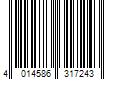 4 014586 317243